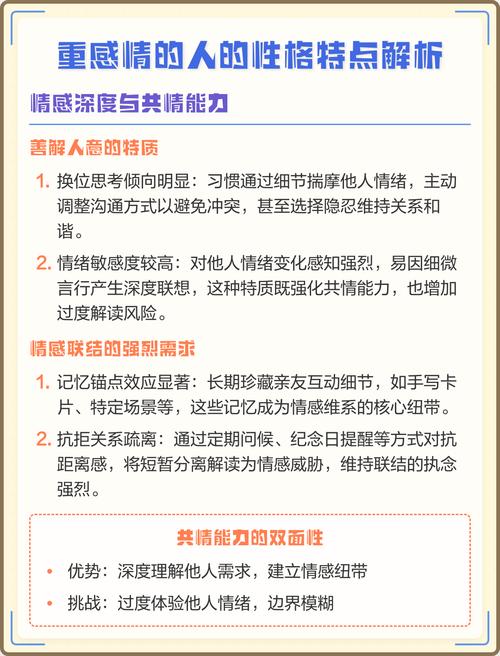 重感情的人的性格特点解析

情感深度与共情能力

善解人意的特质

1. 换位思考倾向明显：习惯通过细节揣摩他人情绪，主动调整沟通方式以避免冲突，甚至选择隐忍维持关系和谐。

2. 情绪敏感度较高：对他人情绪变化感知强烈，易因细微言行产生深度联想，这种特质既强化共情能力，也增加过度解读风险。

情感联结的强烈需求

1. 记忆锚点效应显著：长期珍藏亲友互动细节，如手写卡片、特定场景等，这些记忆成为情感维系的核心纽带。

2. 抗拒关系疏离：通过定期问候、纪念日提醒等方式对抗距离感，将短暂分离解读为情感威胁，维持联结的执念强烈。

共情能力的双面性

• 优势：深度理解他人需求，建立情感纽带

• 挑战：过度体验他人情绪，边界模糊